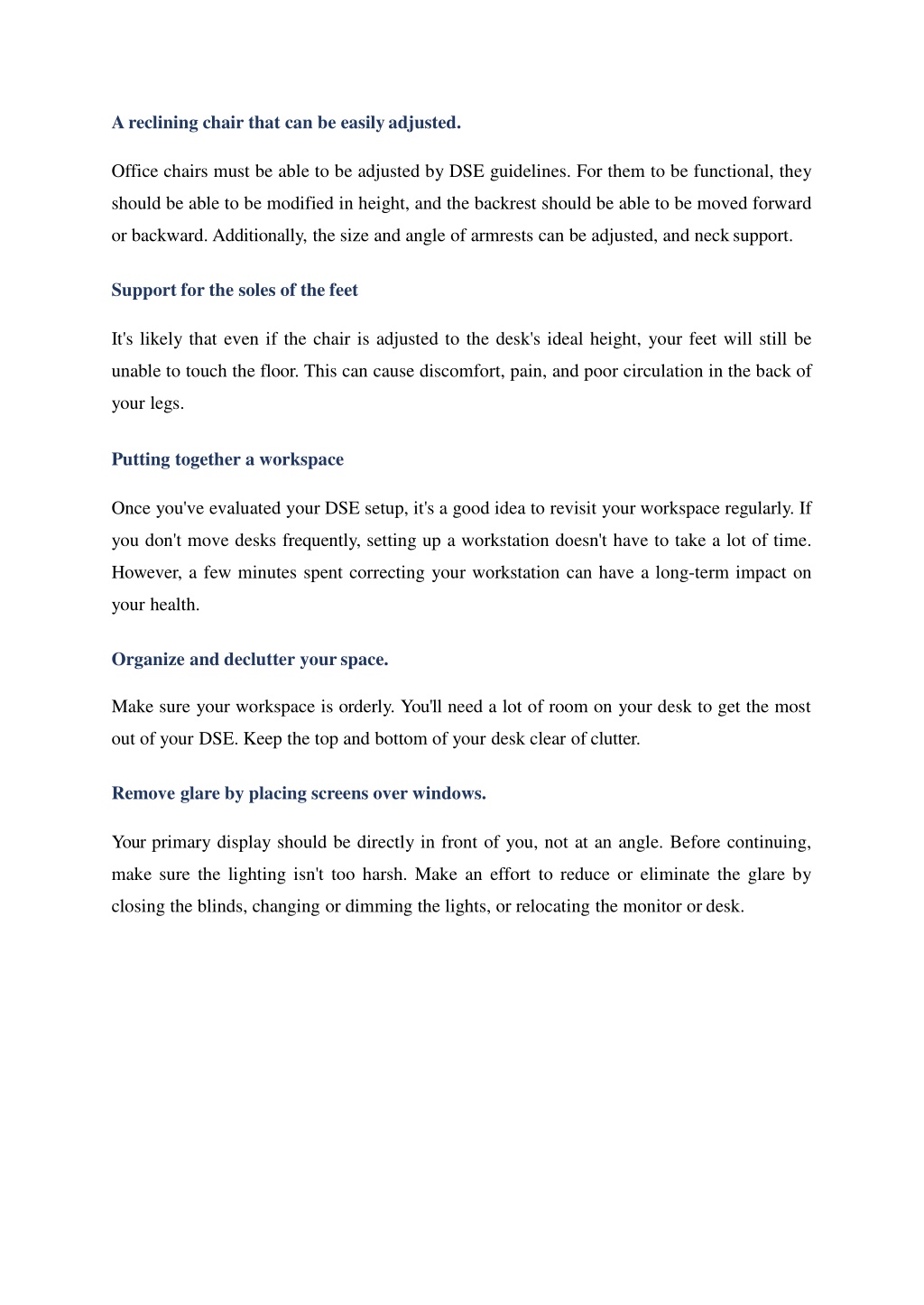 A reclining chair that can be easily adjusted.

Office chairs must be able to be adjusted by DSE guidelines. For them to be functional, they should be able to be modified in height, and the backrest should be able to be moved forward or backward. Additionally, the size and angle of armrests can be adjusted, and neck support.

Support for the soles of the feet

It's likely that even if the chair is adjusted to the desk's ideal height, your feet will still be unable to touch the floor. This can cause discomfort, pain, and poor circulation in the back of your legs.

Putting together a workspace

Once you've evaluated your DSE setup, it's a good idea to revisit your workspace regularly. If you don't move desks frequently, setting up a workstation doesn't have to take a lot of time. However, a few minutes spent correcting your workstation can have a long-term impact on your health.

Organize and declutter your space.

Make sure your workspace is orderly. You'll need a lot of room on your desk to get the most out of your DSE. Keep the top and bottom of your desk clear of clutter.

Remove glare by placing screens over windows.

Your primary display should be directly in front of you, not at an angle. Before continuing, make sure the lighting isn't too harsh. Make an effort to reduce or eliminate the glare by closing the blinds, changing or dimming the lights, or relocating the monitor or desk.